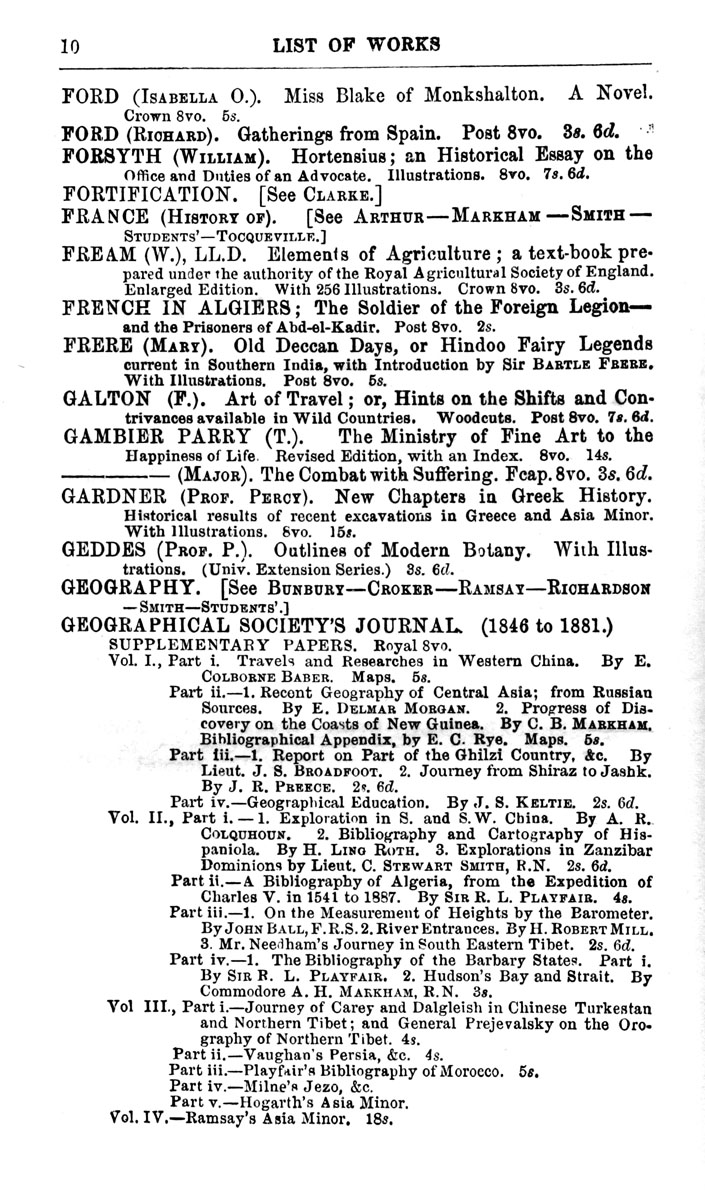 10 LIST OF WORKS

FORD (Isabella O.). Miss Blake of Monkshalton. A Novel. Crown 8vo. 5s.

FORD (Richard). Gatherings from Spain. Post 8vo. 3s. 6d.

FORSYTH (William). Hortensius; an Historical Essay on the Office and Duties of an Advocate. Illustrations. 8vo. 7s. 6d.

FORTIFICATION. [See Clarke.]

FRANCE (History of). [See Arthur—Markham—Smith—Students'—Tocqueville.]

FREAM (W.), LL.D. Elements of Agriculture; a text-book prepared under the authority of the Royal Agricultural Society of England. Enlarged Edition. With 256 Illustrations. Crown 8vo. 3s. 6d.

FRENCH IN ALGIERS; The Soldier of the Foreign Legion—and the Prisoners of Abd-el-Kadir. Post 8vo. 2s.

FRERE (Mary). Old Deccan Days, or Hindoo Fairy Legends current in Southern India, with Introduction by Sir Bartle Frere. With Illustrations. Post 8vo. 5s.

GALTON (F.). Art of Travel; or, Hints on the Shifts and Contrivances available in Wild Countries. Woodcuts. Post 8vo. 7s. 6d.

GAMBIER PARRY (T.). The Ministry of Fine Art to the Happiness of Life. Revised Edition, with an Index. 8vo. 14s.

———— (Major). The Combat with Suffering. Fcap. 8vo. 3s. 6d.

GARDNER (Prof. Percy). New Chapters in Greek History. Historical results of recent excavations in Greece and Asia Minor. With Illustrations. 8vo. 15s.

GEDDES (Prof. P.). Outlines of Modern Botany. With Illustrations. (Univ. Extension Series.) 3s. 6d.

GEOGRAPHY. [See Bunbury—Croker—Ramsay—Richardson—Smith—Students'.]

GEOGRAPHICAL SOCIETY'S JOURNAL. (1846 to 1881.)

SUPPLEMENTARY PAPERS. Royal 8vo.

Vol. I., Part i. Travels and Researches in Western China. By E. Colborne Baber. Maps. 5s.

Part ii.—1. Recent Geography of Central Asia; from Russian Sources. By E. Delmar Morgan. 2. Progress of Discovery on the Coasts of New Guinea. By C. B. Markham. Bibliographical Appendix, by E. C. Rye. Maps. 5s.

Part iii.—1. Report on Part of the Ghilzi Country, &c. By Lieut. J. S. Broadfoot. 2. Journey from Shiraz to Jashk. By J. R. Preece. 2s. 6d.

Part iv.—Geographical Education. By J. S. Keltie. 2s. 6d.

Vol. II., Part i.—1. Exploration in S. and S.W. China. By A. R. Colquhoun. 2. Bibliography and Cartography of Hispaniola. By H. Ling Roth. 3. Explorations in Zanzibar Dominions by Lieut. C. Stewart Smith, R.N. 2s. 6d.

Part ii.—A Bibliography of Algeria, from the Expedition of Charles V. in 1541 to 1887. By Sir R. L. Playfair. 4s.

Part iii.—1. On the Measurement of Heights by the Barometer. By John Ball, F.R.S. 2. River Entrances. By H. Robert Mill. 3. Mr. Needham's Journey in South Eastern Tibet. 2s. 6d.

Part iv.—1. The Bibliography of the Barbary States. Part i. By Sir R. L. Playfair. 2. Hudson's Bay and Strait. By Commodore A. H. Markham, R.N. 3s.

Vol III., Part i.—Journey of Carey and Dalgleish in Chinese Turkestan and Northern Tibet; and General Prejevalsky on the Orography of Northern Tibet. 4s.

Part ii.—Vaughan's Persia, &c. 4s.

Part iii.—Playfair's Bibliography of Morocco. 5s.

Part iv.—Milne's Jezo, &c.

Part v.—Hogarth's Asia Minor.

Vol. IV.—Ramsay's Asia Minor. 18s.